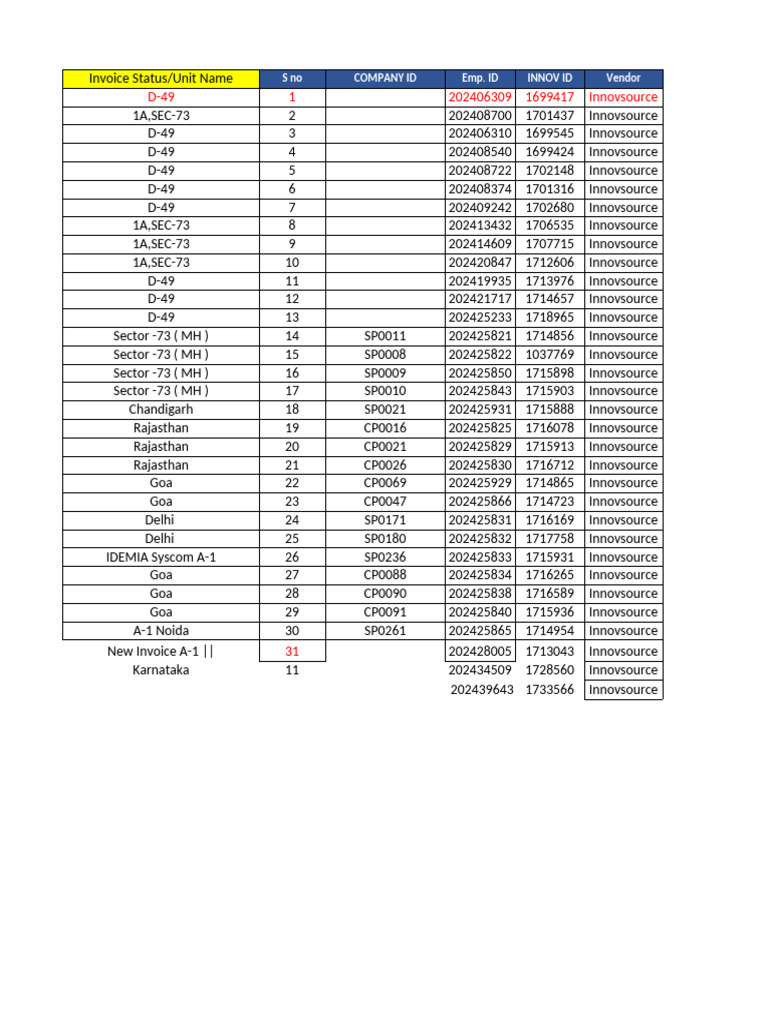 | Invoice Status/Unit Name | S no | COMPANY ID | Emp. ID | INNOV ID | Vendor |
|---|---|---|---|---|---|
| D-49 | 1 | | 202406309 | 1699417 | Innovsource |
| 1A,SEC-73 | 2 | | 202408700 | 1701437 | Innovsource |
| D-49 | 3 | | 202406310 | 1699545 | Innovsource |
| D-49 | 4 | | 202408540 | 1699424 | Innovsource |
| D-49 | 5 | | 202408722 | 1702148 | Innovsource |
| D-49 | 6 | | 202408374 | 1701316 | Innovsource |
| D-49 | 7 | | 202409242 | 1702680 | Innovsource |
| 1A,SEC-73 | 8 | | 202413432 | 1706535 | Innovsource |
| 1A,SEC-73 | 9 | | 202414609 | 1707715 | Innovsource |
| 1A,SEC-73 | 10 | | 202420847 | 1712606 | Innovsource |
| D-49 | 11 | | 202419935 | 1713976 | Innovsource |
| D-49 | 12 | | 202421717 | 1714657 | Innovsource |
| D-49 | 13 | | 202425233 | 1718965 | Innovsource |
| Sector -73 ( MH ) | 14 | SP0011 | 202425821 | 1714856 | Innovsource |
| Sector -73 ( MH ) | 15 | SP0008 | 202425822 | 1037769 | Innovsource |
| Sector -73 ( MH ) | 16 | SP0009 | 202425850 | 1715898 | Innovsource |
| Sector -73 ( MH ) | 17 | SP0010 | 202425843 | 1715903 | Innovsource |
| Chandigarh | 18 | SP0021 | 202425931 | 1715888 | Innovsource |
| Rajasthan | 19 | CP0016 | 202425825 | 1716078 | Innovsource |
| Rajasthan | 20 | CP0021 | 202425829 | 1715913 | Innovsource |
| Rajasthan | 21 | CP0026 | 202425830 | 1716712 | Innovsource |
| Goa | 22 | CP0069 | 202425929 | 1714865 | Innovsource |
| Goa | 23 | CP0047 | 202425866 | 1714723 | Innovsource |
| Delhi | 24 | SP0171 | 202425831 | 1716169 | Innovsource |
| Delhi | 25 | SP0180 | 202425832 | 1717758 | Innovsource |
| IDEMIA Syscom A-1 | 26 | SP0236 | 202425833 | 1715931 | Innovsource |
| Goa | 27 | CP0088 | 202425834 | 1716265 | Innovsource |
| Goa | 28 | CP0090 | 202425838 | 1716589 | Innovsource |
| Goa | 29 | CP0091 | 202425840 | 1715936 | Innovsource |
| A-1 Noida | 30 | SP0261 | 202425865 | 1714954 | Innovsource |
| New Invoice A-1 \|\| | 31 | | 202428005 | 1713043 | Innovsource |
| Karnataka | 11 | | 202434509 | 1728560 | Innovsource |
| | | | 202439643 | 1733566 | Innovsource |